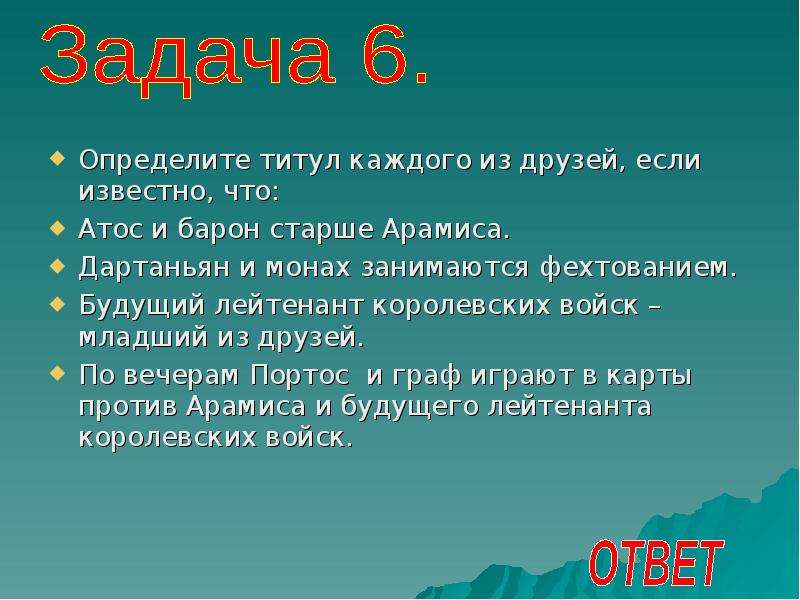 Задача 6.

Определите титул каждого из друзей, если известно, что:

Атос и барон старше Арамиса.

Дартаньян и монах занимаются фехтованием.

Будущий лейтенант королевских войск – младший из друзей.

По вечерам Портос  и граф играют в карты против Арамиса и будущего лейтенанта королевских войск.

ОТВЕТ